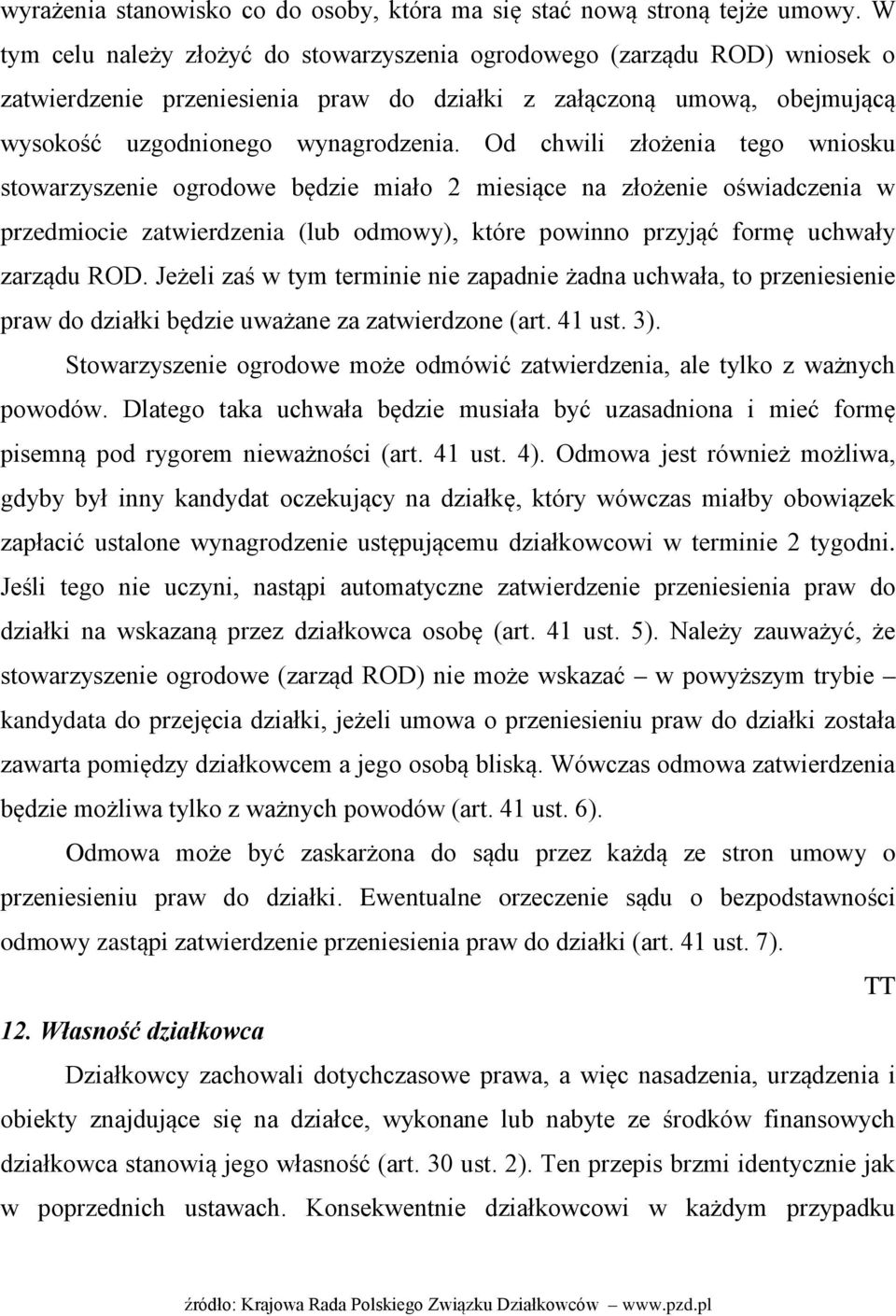 wyrażenia stanowisko co do osoby, która ma się stać nową stroną tejże umowy. W tym celu należy złożyć do stowarzyszenia ogrodowego (zarządu ROD) wniosek o zatwierdzenie przeniesienia praw do działki z załączoną umową, obejmującą wysokość uzgodnionego wynagrodzenia. Od chwili złożenia tego wniosku stowarzyszenie ogrodowe będzie miało 2 miesiące na złożenie oświadczenia w przedmiocie zatwierdzenia (lub odmowy), które powinno przyjąć formę uchwały zarządu ROD. Jeżeli zaś w tym terminie nie zapadnie żadna uchwała, to przeniesienie praw do działki będzie uważane za zatwierdzone (art. 41 ust. 3).

Stowarzyszenie ogrodowe może odmówić zatwierdzenia, ale tylko z ważnych powodów. Dlatego taka uchwała będzie musiała być uzasadniona i mieć formę pisemną pod rygorem nieważności (art. 41 ust. 4). Odmowa jest również możliwa, gdyby był inny kandydat oczekujący na działkę, który wówczas miałby obowiązek zapłacić ustalone wynagrodzenie ustępującemu działkowcowi w terminie 2 tygodni. Jeśli tego nie uczyni, nastąpi automatyczne zatwierdzenie przeniesienia praw do działki na wskazaną przez działkowca osobę (art. 41 ust. 5). Należy zauważyć, że stowarzyszenie ogrodowe (zarząd ROD) nie może wskazać – w powyższym trybie – kandydata do przejęcia działki, jeżeli umowa o przeniesieniu praw do działki została zawarta pomiędzy działkowcem a jego osobą bliską. Wówczas odmowa zatwierdzenia będzie możliwa tylko z ważnych powodów (art. 41 ust. 6).

Odmowa może być zaskarżona do sądu przez każdą ze stron umowy o przeniesieniu praw do działki. Ewentualne orzeczenie sądu o bezpodstawności odmowy zastąpi zatwierdzenie przeniesienia praw do działki (art. 41 ust. 7).

TT

12. Własność działkowca

Działkowcy zachowali dotychczasowe prawa, a więc nasadzenia, urządzenia i obiekty znajdujące się na działce, wykonane lub nabyte ze środków finansowych działkowca stanowią jego własność (art. 30 ust. 2). Ten przepis brzmi identycznie jak w poprzednich ustawach. Konsekwentnie działkowcowi w każdym przypadku

źródło: Krajowa Rada Polskiego Związku Działkowców – www.pzd.pl